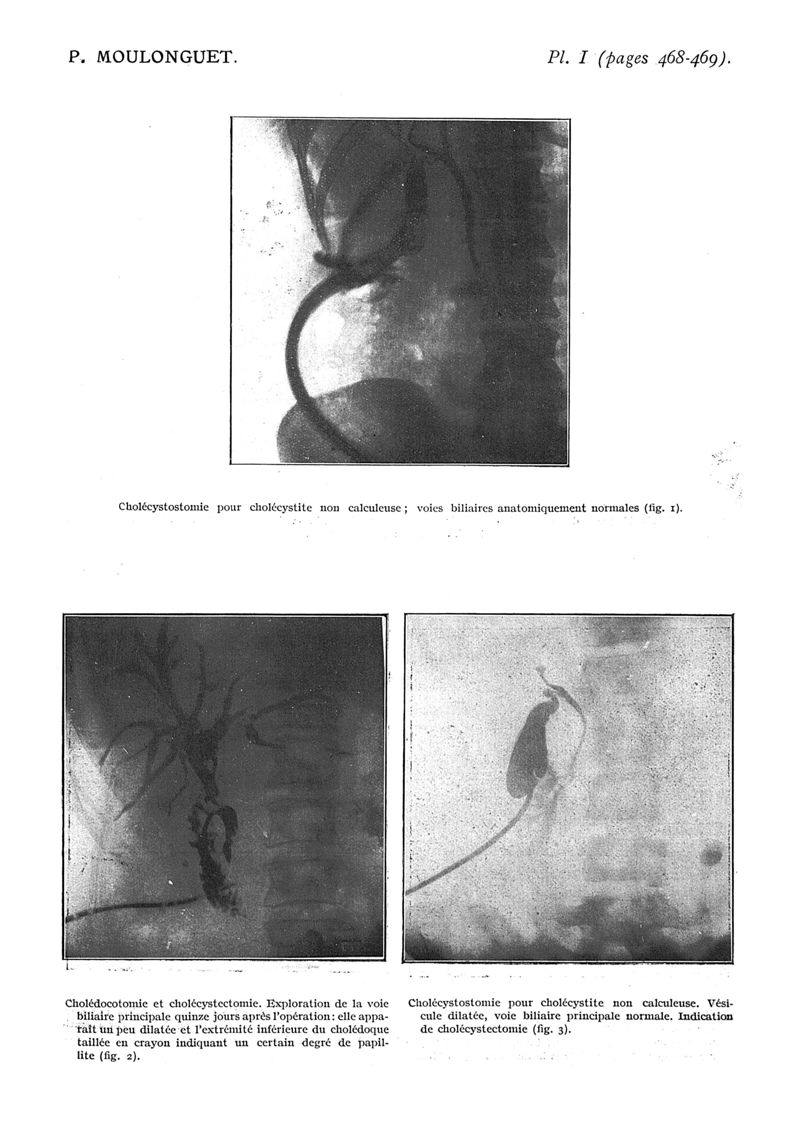 P. MOULONGUET.

Pl. I (pages 468-469).

Cholécystostomie pour cholécystite non calculeuse ; voies biliaires anatomiquement normales (fig. 1).

Cholédocotomie et cholécystectomie. Exploration de la voie biliaire principale quinze jours après l'opération : elle apparaît un peu dilatée et l'extrémité inférieure du cholédoque taillée en crayon indiquant un certain degré de papillite (fig. 2).

Cholécystostomie pour cholécystite non calculeuse. Vésicule dilatée, voie biliaire principale normale. Indication de cholécystectomie (fig. 3).